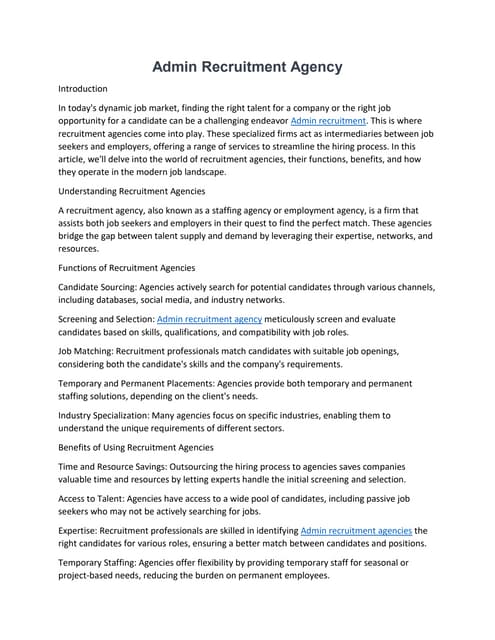 Admin Recruitment Agency

Introduction

In today's dynamic job market, finding the right talent for a company or the right job opportunity for a candidate can be a challenging endeavor Admin recruitment. This is where recruitment agencies come into play. These specialized firms act as intermediaries between job seekers and employers, offering a range of services to streamline the hiring process. In this article, we'll delve into the world of recruitment agencies, their functions, benefits, and how they operate in the modern job landscape.

Understanding Recruitment Agencies

A recruitment agency, also known as a staffing agency or employment agency, is a firm that assists both job seekers and employers in their quest to find the perfect match. These agencies bridge the gap between talent supply and demand by leveraging their expertise, networks, and resources.

Functions of Recruitment Agencies

Candidate Sourcing: Agencies actively search for potential candidates through various channels, including databases, social media, and industry networks.

Screening and Selection: Admin recruitment agency meticulously screen and evaluate candidates based on skills, qualifications, and compatibility with job roles.

Job Matching: Recruitment professionals match candidates with suitable job openings, considering both the candidate's skills and the company's requirements.

Temporary and Permanent Placements: Agencies provide both temporary and permanent staffing solutions, depending on the client's needs.

Industry Specialization: Many agencies focus on specific industries, enabling them to understand the unique requirements of different sectors.

Benefits of Using Recruitment Agencies

Time and Resource Savings: Outsourcing the hiring process to agencies saves companies valuable time and resources by letting experts handle the initial screening and selection.

Access to Talent: Agencies have access to a wide pool of candidates, including passive job seekers who may not be actively searching for jobs.

Expertise: Recruitment professionals are skilled in identifying Admin recruitment agencies the right candidates for various roles, ensuring a better match between candidates and positions.

Temporary Staffing: Agencies offer flexibility by providing temporary staff for seasonal or project-based needs, reducing the burden on permanent employees.